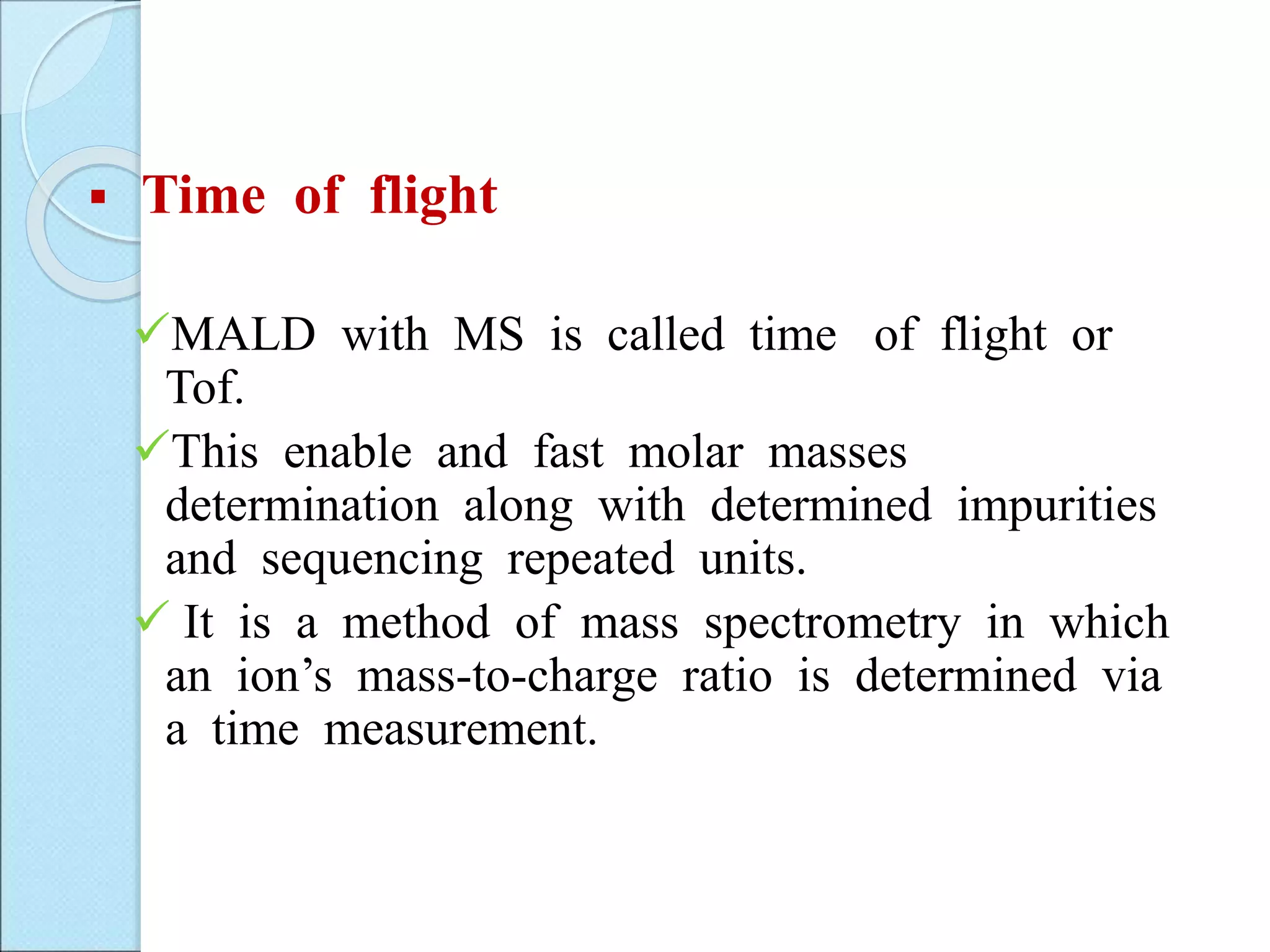 ▪ Time of flight

✓MALD with MS is called time of flight or Tof.

✓This enable and fast molar masses determination along with determined impurities and sequencing repeated units.

✓ It is a method of mass spectrometry in which an ion’s mass-to-charge ratio is determined via a time measurement.